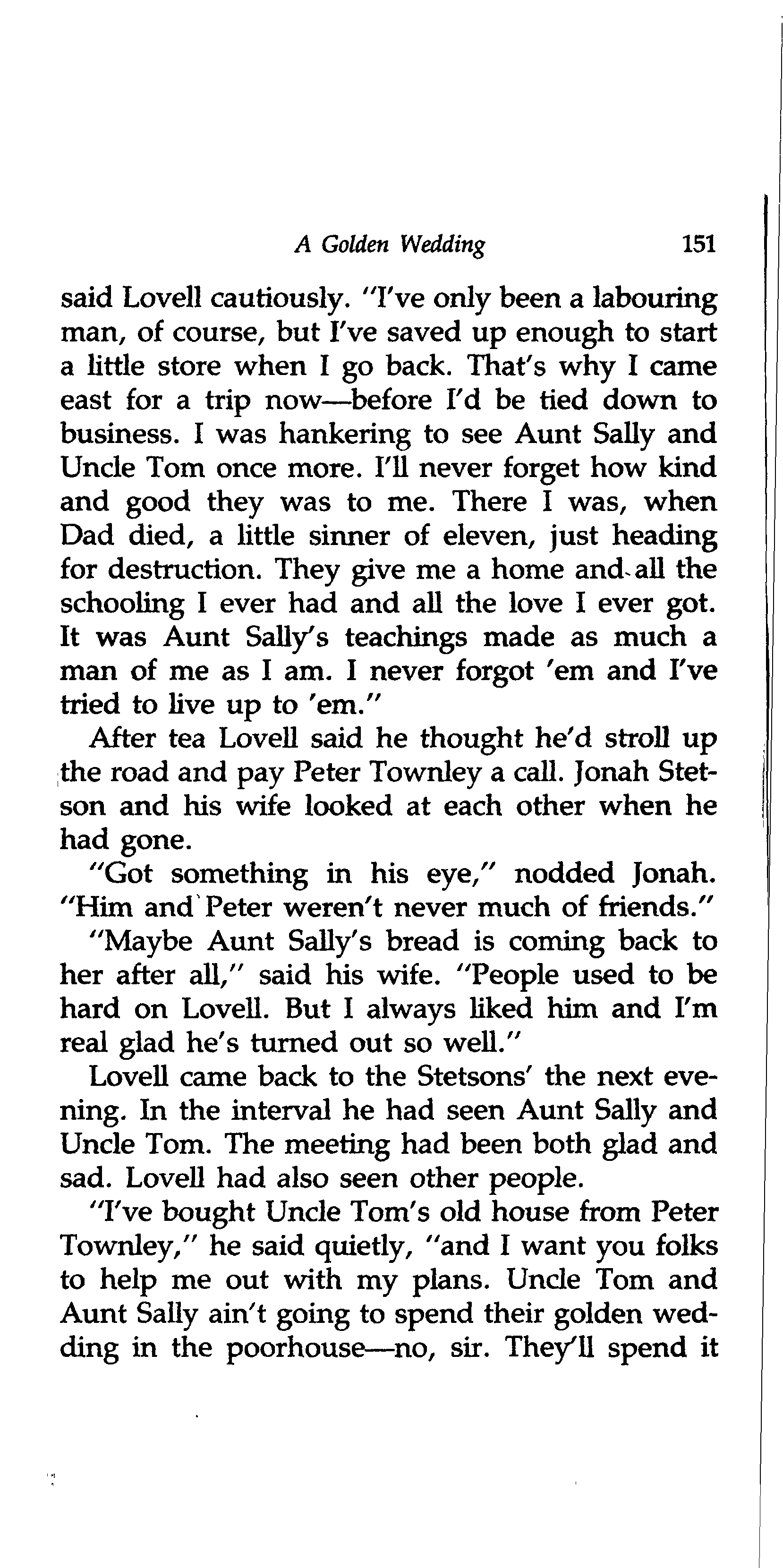 A Golden Wedding 151

said Lovell cautiously. "I've only been a labouring man, of course, but I've saved up enough to start a little store when I go back. That's why I came east for a trip now—before I'd be tied down to business. I was hankering to see Aunt Sally and Uncle Tom once more. I'll never forget how kind and good they was to me. There I was, when Dad died, a little sinner of eleven, just heading for destruction. They give me a home and all the schooling I ever had and all the love I ever got. It was Aunt Sally's teachings made as much a man of me as I am. I never forgot 'em and I've tried to live up to 'em."

After tea Lovell said he thought he'd stroll up the road and pay Peter Townley a call. Jonah Stetson and his wife looked at each other when he had gone.

"Got something in his eye," nodded Jonah. "Him and Peter weren't never much of friends."

"Maybe Aunt Sally's bread is coming back to her after all," said his wife. "People used to be hard on Lovell. But I always liked him and I'm real glad he's turned out so well."

Lovell came back to the Stetsons' the next evening. In the interval he had seen Aunt Sally and Uncle Tom. The meeting had been both glad and sad. Lovell had also seen other people.

"I've bought Uncle Tom's old house from Peter Townley," he said quietly, "and I want you folks to help me out with my plans. Uncle Tom and Aunt Sally ain't going to spend their golden wedding in the poorhouse—no, sir. They'll spend it